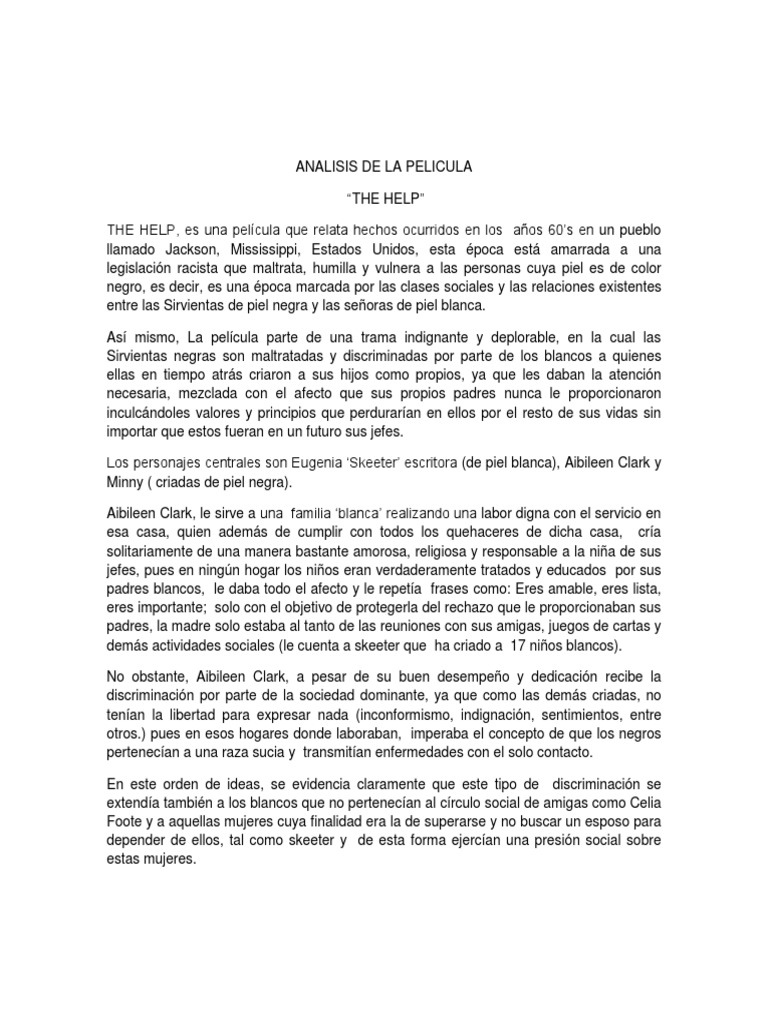 ANALISIS DE LA PELICULA

“THE HELP”

THE HELP, es una película que relata hechos ocurridos en los años 60’s en un pueblo llamado Jackson, Mississippi, Estados Unidos, esta época está amarrada a una legislación racista que maltrata, humilla y vulnera a las personas cuya piel es de color negro, es decir, es una época marcada por las clases sociales y las relaciones existentes entre las Sirvientas de piel negra y las señoras de piel blanca.

Así mismo, La película parte de una trama indignante y deplorable, en la cual las Sirvientas negras son maltratadas y discriminadas por parte de los blancos a quienes ellas en tiempo atrás criaron a sus hijos como propios, ya que les daban la atención necesaria, mezclada con el afecto que sus propios padres nunca le proporcionaron inculcándoles valores y principios que perdurarían en ellos por el resto de sus vidas sin importar que estos fueran en un futuro sus jefes.

Los personajes centrales son Eugenia ‘Skeeter’ escritora (de piel blanca), Aibileen Clark y Minny ( criadas de piel negra).

Aibileen Clark, le sirve a una familia ‘blanca’ realizando una labor digna con el servicio en esa casa, quien además de cumplir con todos los quehaceres de dicha casa, cría solitariamente de una manera bastante amorosa, religiosa y responsable a la niña de sus jefes, pues en ningún hogar los niños eran verdaderamente tratados y educados por sus padres blancos, le daba todo el afecto y le repetía frases como: Eres amable, eres lista, eres importante; solo con el objetivo de protegerla del rechazo que le proporcionaban sus padres, la madre solo estaba al tanto de las reuniones con sus amigas, juegos de cartas y demás actividades sociales (le cuenta a skeeter que ha criado a 17 niños blancos).

No obstante, Aibileen Clark, a pesar de su buen desempeño y dedicación recibe la discriminación por parte de la sociedad dominante, ya que como las demás criadas, no tenían la libertad para expresar nada (inconformismo, indignación, sentimientos, entre otros.) pues en esos hogares donde laboraban, imperaba el concepto de que los negros pertenecían a una raza sucia y transmitían enfermedades con el solo contacto.

En este orden de ideas, se evidencia claramente que este tipo de discriminación se extendía también a los blancos que no pertenecían al círculo social de amigas como Celia Foote y a aquellas mujeres cuya finalidad era la de superarse y no buscar un esposo para depender de ellos, tal como skeeter y de esta forma ejercían una presión social sobre estas mujeres.